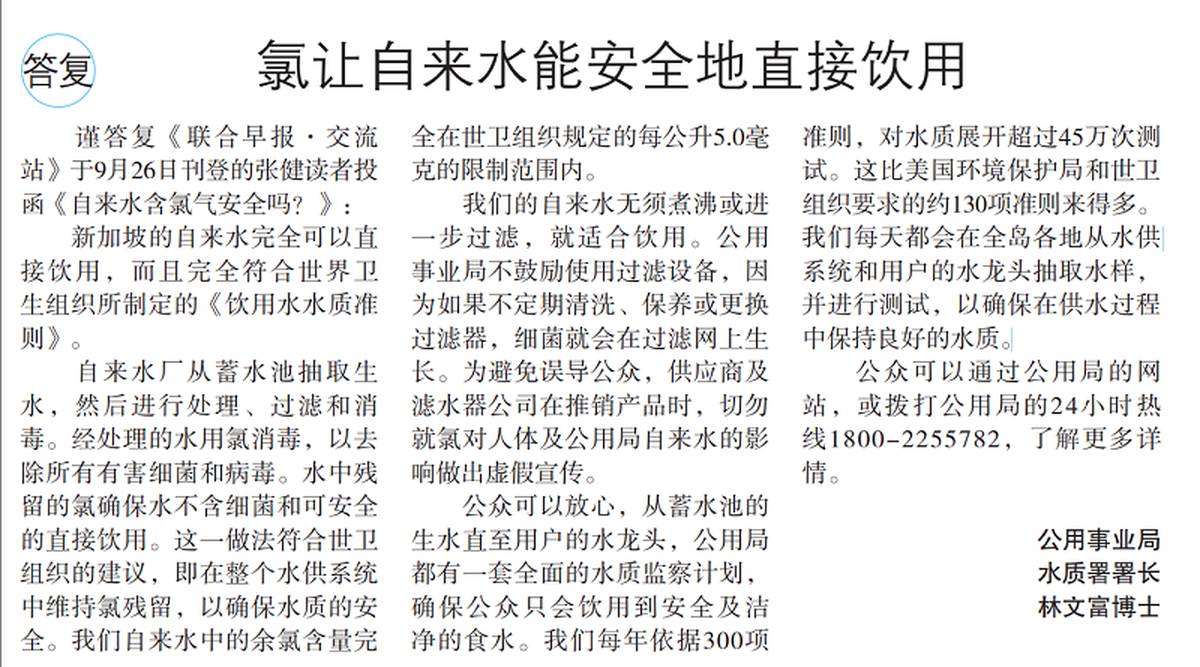 答复

氯让自来水能安全地直接饮用

谨答复《联合早报·交流站》于9月26日刊登的张健读者投函《自来水含氯气安全吗？》：

新加坡的自来水完全可以直接饮用，而且完全符合世界卫生组织所制定的《饮用水水质准则》。

自来水厂从蓄水池抽取生水，然后进行处理、过滤和消毒。经处理的水用氯消毒，以去除所有有害细菌和病毒。水中残留的氯确保水不含细菌和可安全的直接饮用。这一做法符合世卫组织的建议，即在整个水供系统中维持氯残留，以确保水质的安全。我们自来水中的余氯含量完全在世卫组织规定的每公升5.0毫克的限制范围内。

我们的自来水无须煮沸或进一步过滤，就适合饮用。公用事业局不鼓励使用过滤设备，因为如果不定期清洗、保养或更换过滤器，细菌就会在过滤网上生长。为避免误导公众，供应商及滤水器公司在推销产品时，切勿就氯对人体及公用局自来水的影响做出虚假宣传。

公众可以放心，从蓄水池的生水直至用户的水龙头，公用局都有一套全面的水质监察计划，确保公众只会饮用到安全及洁净的食水。我们每年依据300项准则，对水质展开超过45万次测试。这比美国环境保护局和世卫组织要求的约130项准则来得多。我们每天都会在全岛各地从水供系统和用户的水龙头抽取水样，并进行测试，以确保在供水过程中保持良好的水质。

公众可以通过公用局的网站，或拨打公用局的24小时热线1800-2255782，了解更多详情。

公用事业局
水质署署长
林文富博士